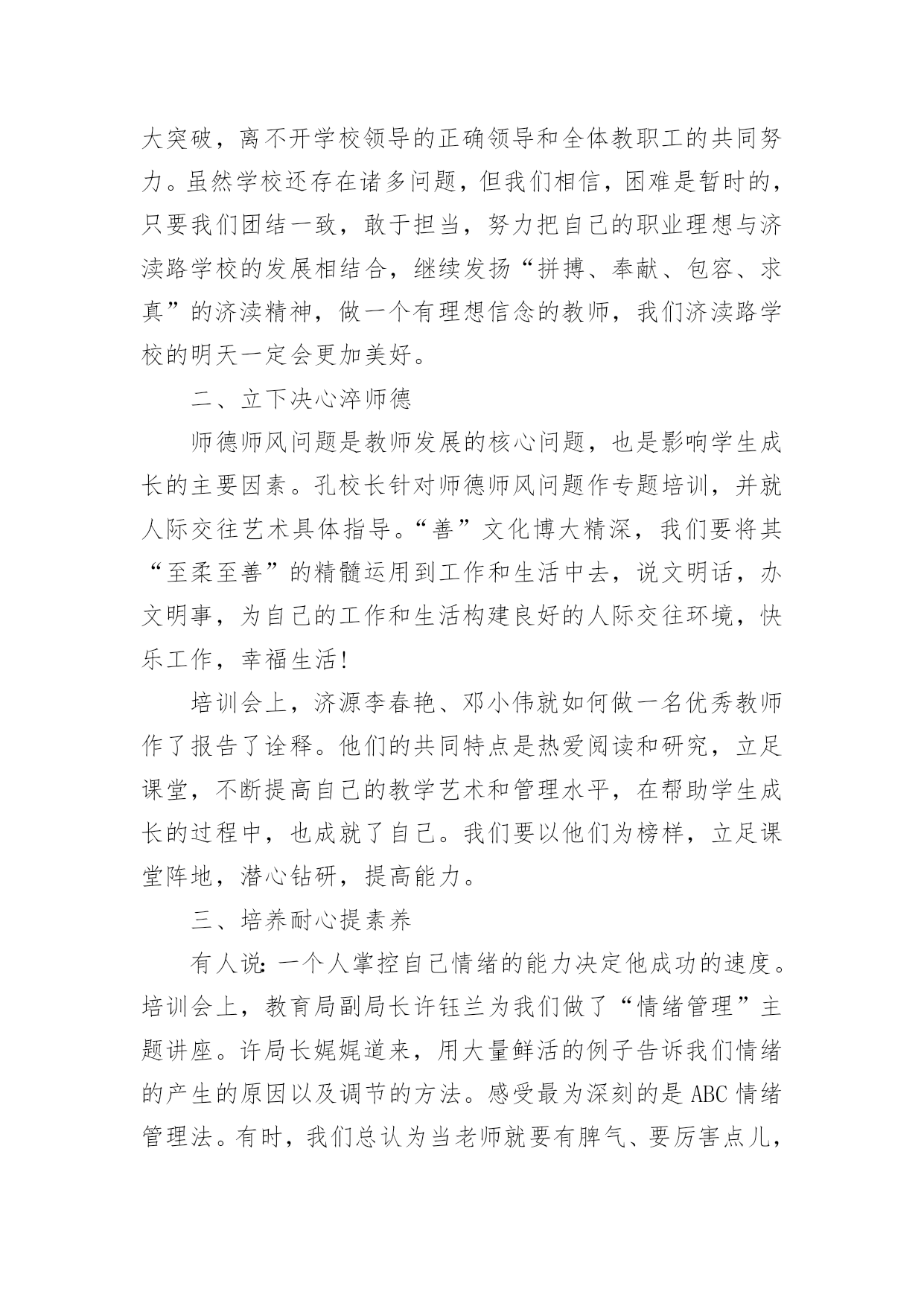 大突破，离不开学校领导的正确领导和全体教职工的共同努力。虽然学校还存在诸多问题，但我们相信，困难是暂时的，只要我们团结一致，敢于担当，努力把自己的职业理想与济渎路学校的发展相结合，继续发扬“拼搏、奉献、包容、求真”的济渎精神，做一个有理想信念的教师，我们济渎路学校的明天一定会更加美好。

二、立下决心淬师德

师德师风问题是教师发展的核心问题，也是影响学生成长的主要因素。孔校长针对师德师风问题作专题培训，并就人际交往艺术具体指导。“善”文化博大精深，我们要将其“至柔至善”的精髓运用到工作和生活中去，说文明话，办文明事，为自己的工作和生活构建良好的人际交往环境，快乐工作，幸福生活！

培训会上，济源李春艳、邓小伟就如何做一名优秀教师作了报告了诠释。他们的共同特点是热爱阅读和研究，立足课堂，不断提高自己的教学艺术和管理水平，在帮助学生成长的过程中，也成就了自己。我们要以他们为榜样，立足课堂阵地，潜心钻研，提高能力。

三、培养耐心提素养

有人说：一个人掌控自己情绪的能力决定他成功的速度。培训会上，教育局副局长许钰兰为我们做了“情绪管理”主题讲座。许局长娓娓道来，用大量鲜活的例子告诉我们情绪的产生的原因以及调节的方法。感受最为深刻的是 ABC 情绪管理法。有时，我们总认为当老师就要有脾气、要厉害点儿，